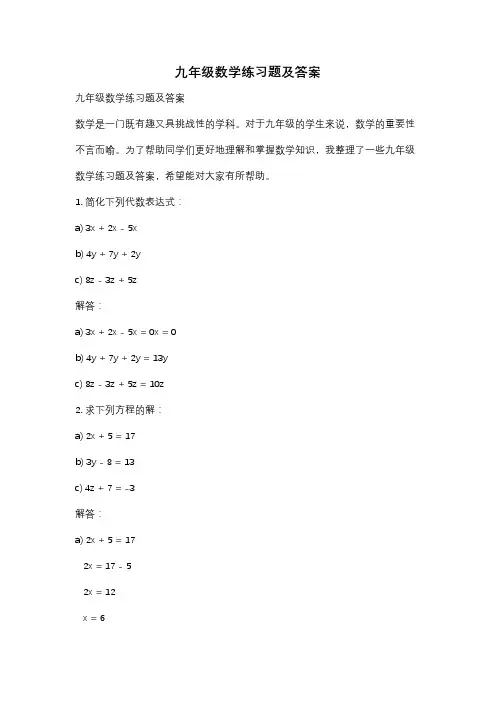 九年级数学练习题及答案

九年级数学练习题及答案

数学是一门既有趣又具挑战性的学科。对于九年级的学生来说，数学的重要性不言而喻。为了帮助同学们更好地理解和掌握数学知识，我整理了一些九年级数学练习题及答案，希望能对大家有所帮助。

1. 简化下列代数表达式：

a) $3x + 2x - 5x$

b) $4y + 7y + 2y$

c) $8z - 3z + 5z$

解答：

a) $3x + 2x - 5x = 0x = 0$

b) $4y + 7y + 2y = 13y$

c) $8z - 3z + 5z = 10z$

2. 求下列方程的解：

a) $2x + 5 = 17$

b) $3y - 8 = 13$

c) $4z + 7 = -3$

解答：

a) $2x + 5 = 17$

$2x = 17 - 5$

$2x = 12$

$x = 6$